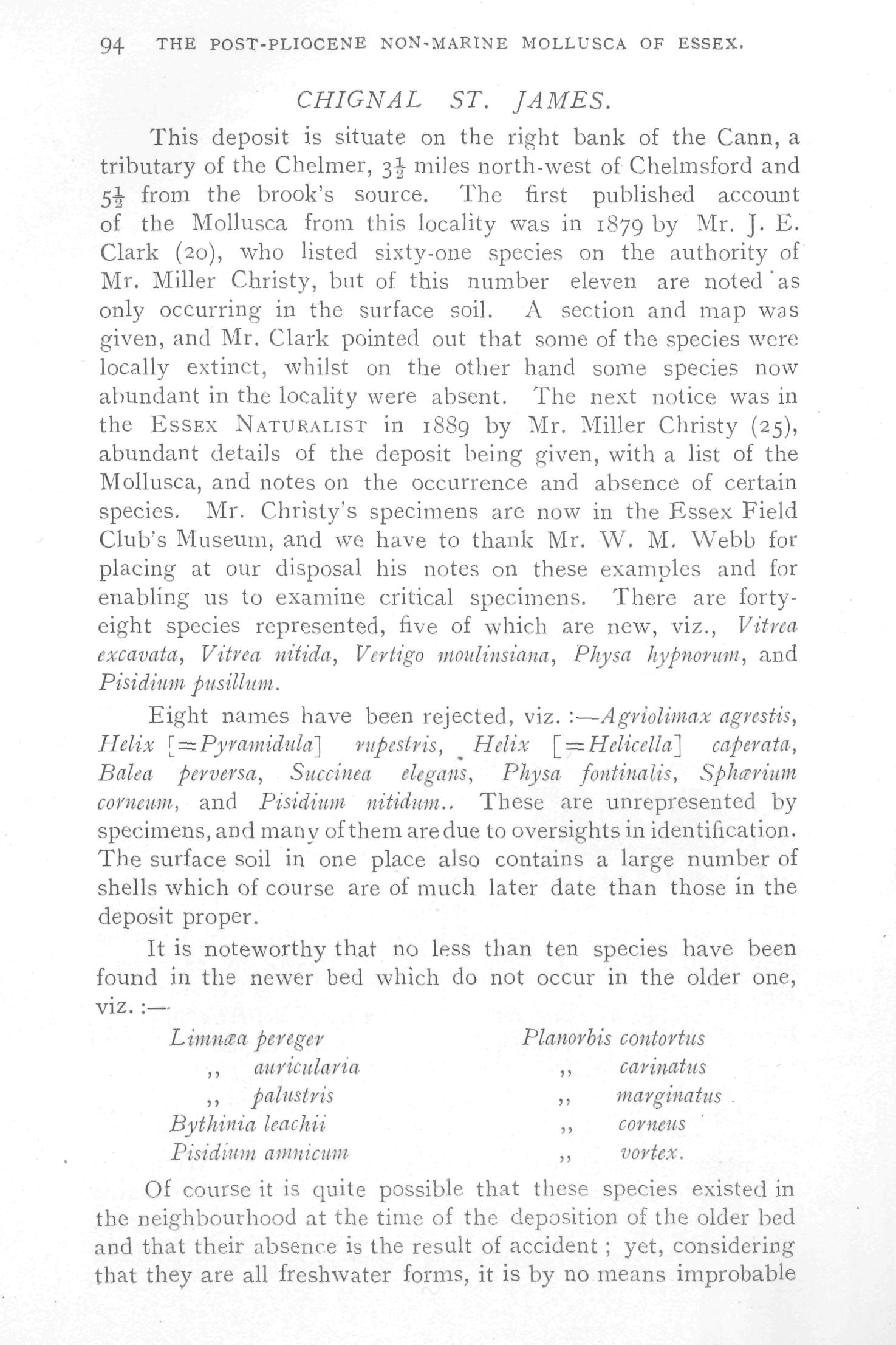 94 THE POST-PLIOCENE NON-MARINE MOLLUSCA OF ESSEX.

CHIGNAL ST. JAMES.

This deposit is situate on the right bank of the Cann, a tributary of the Chelmer, $3\frac{1}{2}$ miles north-west of Chelmsford and $5\frac{1}{2}$ from the brook's source. The first published account of the Mollusca from this locality was in 1879 by Mr. J. E. Clark (20), who listed sixty-one species on the authority of Mr. Miller Christy, but of this number eleven are noted as only occurring in the surface soil. A section and map was given, and Mr. Clark pointed out that some of the species were locally extinct, whilst on the other hand some species now abundant in the locality were absent. The next notice was in the ESSEX NATURALIST in 1889 by Mr. Miller Christy (25), abundant details of the deposit being given, with a list of the Mollusca, and notes on the occurrence and absence of certain species. Mr. Christy's specimens are now in the Essex Field Club's Museum, and we have to thank Mr. W. M. Webb for placing at our disposal his notes on these examples and for enabling us to examine critical specimens. There are forty-eight species represented, five of which are new, viz., Vitrea excavata, Vitrea nitida, Vertigo moulinsiana, Physa hypnorum, and Pisidium pusillum.

Eight names have been rejected, viz. :—Agriolimax agrestis, Helix [=Pyramidula] rupestris, Helix [=Helicella] caperata, Balea perversa, Succinea elegans, Physa fontinalis, Sphærium corneum, and Pisidium nitidum.. These are unrepresented by specimens, and many of them are due to oversights in identification. The surface soil in one place also contains a large number of shells which of course are of much later date than those in the deposit proper.

It is noteworthy that no less than ten species have been found in the newer bed which do not occur in the older one, viz. :—

Limnæa pereger
,, auricularia
,, palustris
Bythinia leachii
Pisidium amnicum

Planorbis contortus
,, carinatus
,, marginatus
,, corneus
,, vortex.

Of course it is quite possible that these species existed in the neighbourhood at the time of the deposition of the older bed and that their absence is the result of accident ; yet, considering that they are all freshwater forms, it is by no means improbable